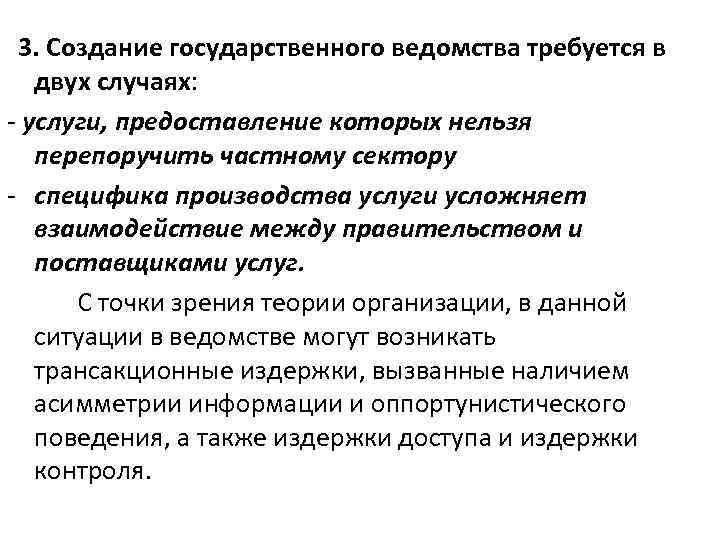 3. Создание государственного ведомства требуется в двух случаях:

- услуги, предоставление которых нельзя перепоручить частному сектору

- специфика производства услуги усложняет взаимодействие между правительством и поставщиками услуг.

С точки зрения теории организации, в данной ситуации в ведомстве могут возникать трансакционные издержки, вызванные наличием асимметрии информации и оппортунистического поведения, а также издержки доступа и издержки контроля.